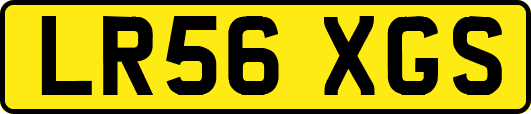 LR56 XGS